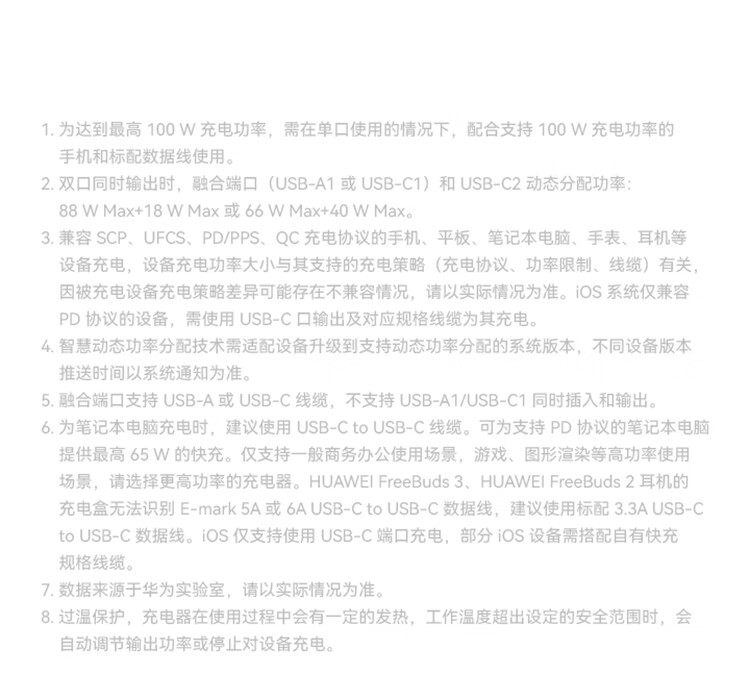 1. 为达到最高 100 W 充电功率，需在单口使用的情况下，配合支持 100 W 充电功率的手机和标配数据线使用。
2. 双口同时输出时，融合端口（USB-A1 或 USB-C1）和 USB-C2 动态分配功率：88 W Max+18 W Max 或 66 W Max+40 W Max。
3. 兼容 SCP、UFCS、PD/PPS、QC 充电协议的手机、平板、笔记本电脑、手表、耳机等设备充电，设备充电功率大小与其支持的充电策略（充电协议、功率限制、线缆）有关，因被充电设备充电策略差异可能存在不兼容情况，请以实际情况为准。iOS 系统仅兼容 PD 协议的设备，需使用 USB-C 口输出及对应规格线缆为其充电。
4. 智慧动态功率分配技术需适配设备升级到支持动态功率分配的系统版本，不同设备版本推送时间以系统通知为准。
5. 融合端口支持 USB-A 或 USB-C 线缆，不支持 USB-A1/USB-C1 同时插入和输出。
6. 为笔记本电脑充电时，建议使用 USB-C to USB-C 线缆。可为支持 PD 协议的笔记本电脑提供最高 65 W 的快充。仅支持一般商务办公使用场景，游戏、图形渲染等高功率使用场景，请选择更高功率的充电器。HUAWEI FreeBuds 3、HUAWEI FreeBuds 2 耳机的充电盒无法识别 E-mark 5A 或 6A USB-C to USB-C 数据线，建议使用标配 3.3A USB-C to USB-C 数据线。iOS 仅支持使用 USB-C 端口充电，部分 iOS 设备需搭配自有快充规格线缆。
7. 数据来源于华为实验室，请以实际情况为准。
8. 过温保护，充电器在使用过程中会有一定的发热，工作温度超出设定的安全范围时，会自动调节输出功率或停止对设备充电。